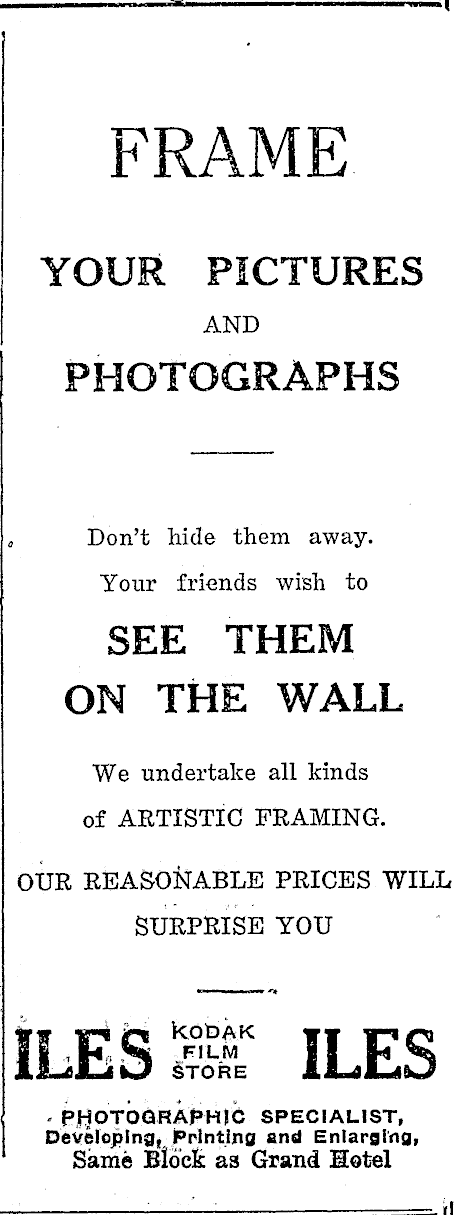 FRAME

YOUR PICTURES

AND

PHOTOGRAPHS

Don't hide them away. Your friends wish to

SEE THEM ON THE WALL

We undertake all kinds of ARTISTIC FRAMING.

OUR REASONABLE PRICES WILL SURPRISE YOU

ILES KODAK FILM STORE ILES

PHOTOGRAPHIC SPECIALIST, Developing, Printing and Enlarging, Same Block as Grand Hotel